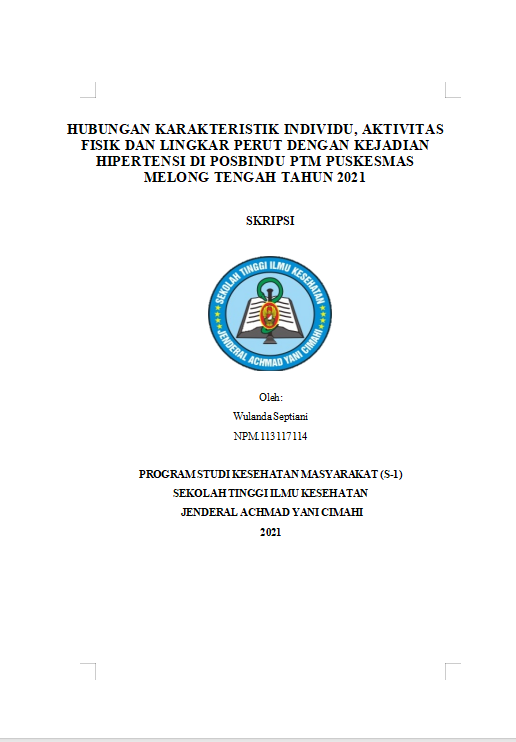 HUBUNGAN KARAKTERISTIK INDIVIDU, AKTIVITAS FISIK DAN LINGKAR PERUT DENGAN KEJADIAN HIPERTENSI DI POSBINDU PTM PUSKESMAS MELONG TENGAH TAHUN 2021

SKRIPSI

SEKOLAH TINGGI ILMU KESEHATAN
JENDERAL ACHMAD YANI CIMAHI

Oleh:
Wulanda Septiani
NPM.113117114

PROGRAM STUDI KESEHATAN MASYARAKAT (S-1)
SEKOLAH TINGGI ILMU KESEHATAN
JENDERAL ACHMAD YANI CIMAHI
2021